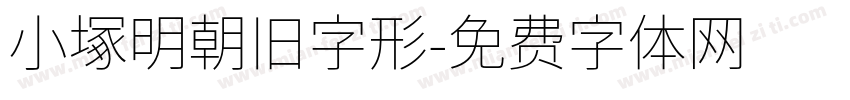 小塚明朝旧字形-免费字体网